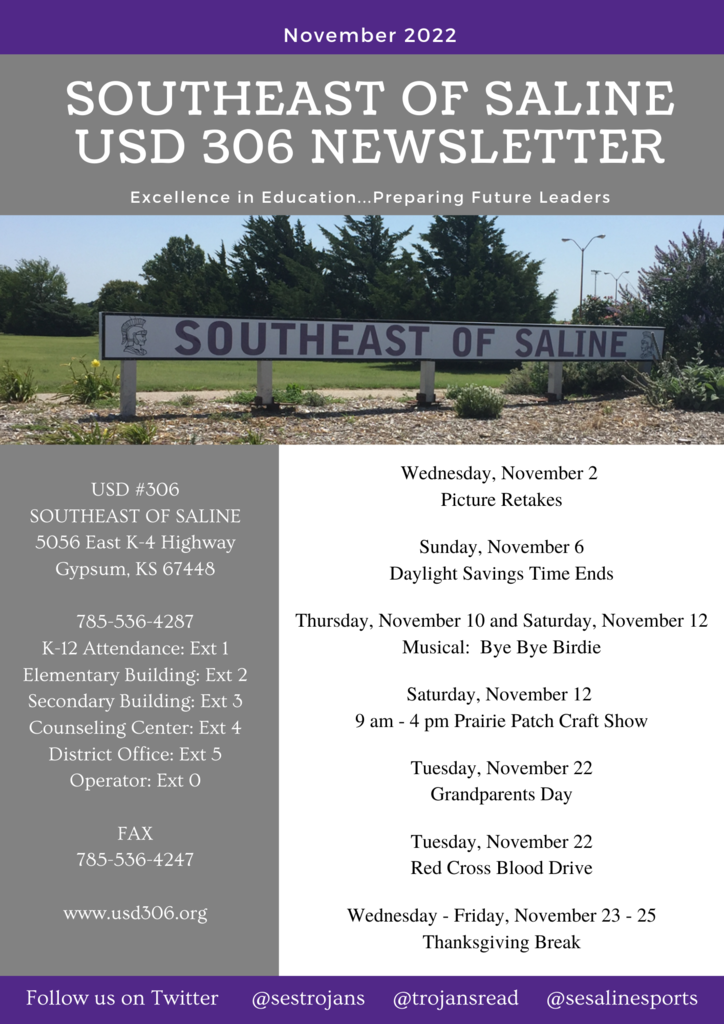 November 2022

SOUTHEAST OF SALINE USD 306 NEWSLETTER

Excellence in Education...Preparing Future Leaders

SOUTHEAST OF SALINE

USD #306
SOUTHEAST OF SALINE
5056 East K-4 Highway
Gypsum, KS 67448

785-536-4287
K-12 Attendance: Ext 1
Elementary Building: Ext 2
Secondary Building: Ext 3
Counseling Center: Ext 4
District Office: Ext 5
Operator: Ext 0

FAX
785-536-4247

www.usd306.org

Wednesday, November 2
Picture Retakes

Sunday, November 6
Daylight Savings Time Ends

Thursday, November 10 and Saturday, November 12
Musical: Bye Bye Birdie

Saturday, November 12
9 am - 4 pm Prairie Patch Craft Show

Tuesday, November 22
Grandparents Day

Tuesday, November 22
Red Cross Blood Drive

Wednesday - Friday, November 23 - 25
Thanksgiving Break

Follow us on Twitter @sestrojans @trojansread @sesalinesports